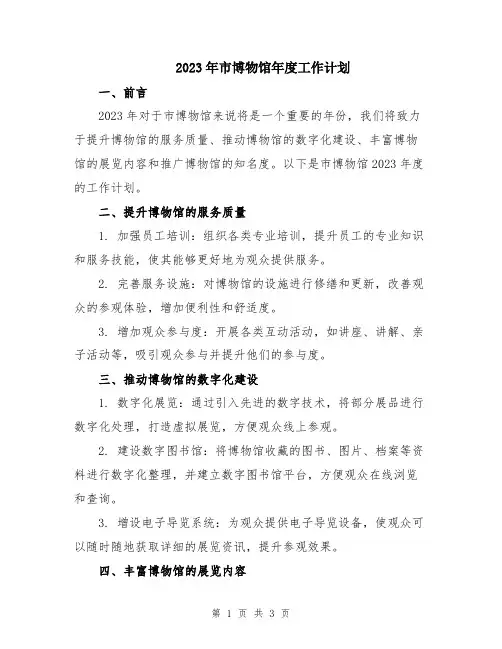 2023年市博物馆年度工作计划

一、前言

2023年对于市博物馆来说将是一个重要的年份，我们将致力于提升博物馆的服务质量、推动博物馆的数字化建设、丰富博物馆的展览内容和推广博物馆的知名度。以下是市博物馆2023年度的工作计划。

二、提升博物馆的服务质量

1. 加强员工培训：组织各类专业培训，提升员工的专业知识和服务技能，使其能够更好地为观众提供服务。

2. 完善服务设施：对博物馆的设施进行修缮和更新，改善观众的参观体验，增加便利性和舒适度。

3. 增加观众参与度：开展各类互动活动，如讲座、讲解、亲子活动等，吸引观众参与并提升他们的参与度。

三、推动博物馆的数字化建设

1. 数字化展览：通过引入先进的数字技术，将部分展品进行数字化处理，打造虚拟展览，方便观众线上参观。

2. 建设数字图书馆：将博物馆收藏的图书、图片、档案等资料进行数字化整理，并建立数字图书馆平台，方便观众在线浏览和查询。

3. 增设电子导览系统：为观众提供电子导览设备，使观众可以随时随地获取详细的展览资讯，提升参观效果。

四、丰富博物馆的展览内容

第 1 页 共 3 页